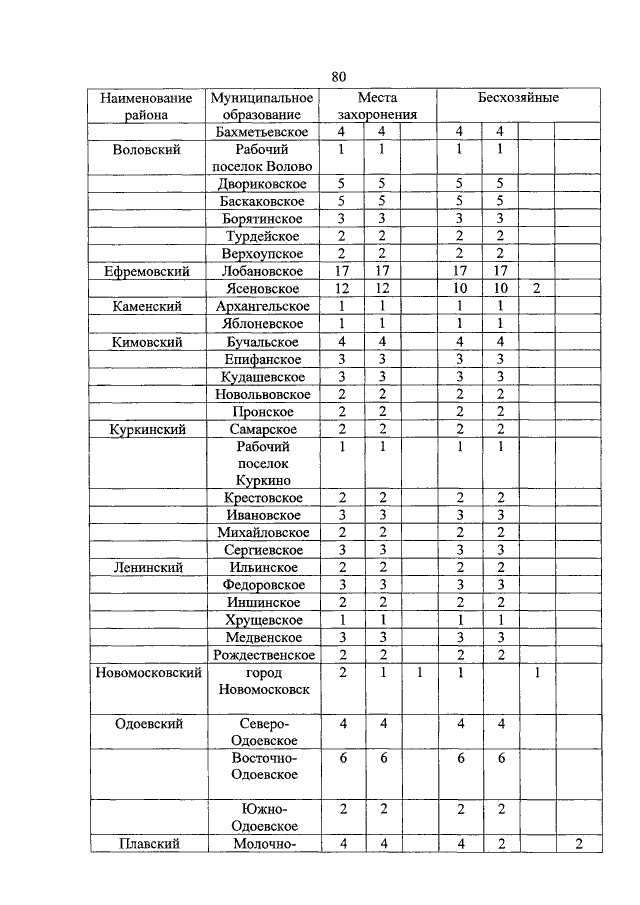 80

| Наименование района | Муниципальное образование | Места захоронения | | | Бесхозяйные | | | |
|---|---|---|---|---|---|---|---|---|
| | Бахметьевское | 4 | 4 | | 4 | 4 | | |
| Воловский | Рабочий поселок Волово | 1 | 1 | | 1 | 1 | | |
| | Двориковское | 5 | 5 | | 5 | 5 | | |
| | Баскаковское | 5 | 5 | | 5 | 5 | | |
| | Борятинское | 3 | 3 | | 3 | 3 | | |
| | Турдейское | 2 | 2 | | 2 | 2 | | |
| | Верхоупское | 2 | 2 | | 2 | 2 | | |
| Ефремовский | Лобановское | 17 | 17 | | 17 | 17 | | |
| | Ясеновское | 12 | 12 | | 10 | 10 | 2 | |
| Каменский | Архангельское | 1 | 1 | | 1 | 1 | | |
| | Яблоневское | 1 | 1 | | 1 | 1 | | |
| Кимовский | Бучальское | 4 | 4 | | 4 | 4 | | |
| | Епифанское | 3 | 3 | | 3 | 3 | | |
| | Кудашевское | 3 | 3 | | 3 | 3 | | |
| | Новольвовское | 2 | 2 | | 2 | 2 | | |
| | Пронское | 2 | 2 | | 2 | 2 | | |
| Куркинский | Самарское | 2 | 2 | | 2 | 2 | | |
| | Рабочий поселок Куркино | 1 | 1 | | 1 | 1 | | |
| | Крестовское | 2 | 2 | | 2 | 2 | | |
| | Ивановское | 3 | 3 | | 3 | 3 | | |
| | Михайловское | 2 | 2 | | 2 | 2 | | |
| | Сергиевское | 3 | 3 | | 3 | 3 | | |
| Ленинский | Ильинское | 2 | 2 | | 2 | 2 | | |
| | Федоровское | 3 | 3 | | 3 | 3 | | |
| | Иншинское | 2 | 2 | | 2 | 2 | | |
| | Хрущевское | 1 | 1 | | 1 | 1 | | |
| | Медвенское | 3 | 3 | | 3 | 3 | | |
| | Рождественское | 2 | 2 | | 2 | 2 | | |
| Новомосковский | город Новомосковск | 2 | 1 | 1 | 1 | | 1 | |
| Одоевский | Северо-Одоевское | 4 | 4 | | 4 | 4 | | |
| | Восточно-Одоевское | 6 | 6 | | 6 | 6 | | |
| | Южно-Одоевское | 2 | 2 | | 2 | 2 | | |
| Плавский | Молочно- | 4 | 4 | | 4 | 2 | | 2 |